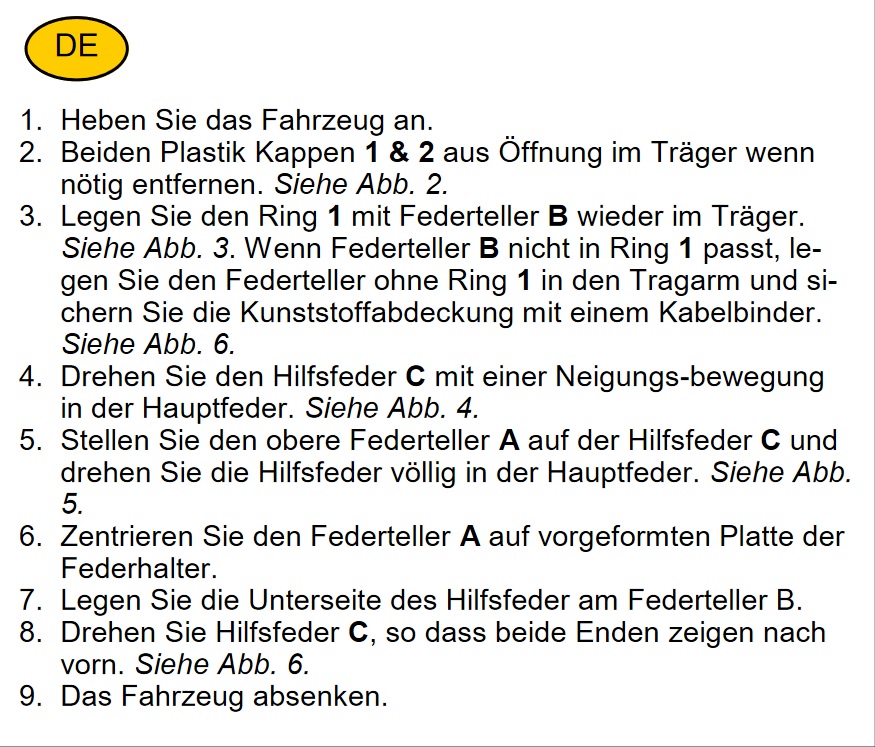 DE

1. Heben Sie das Fahrzeug an.
2. Beiden Plastik Kappen 1 & 2 aus Öffnung im Träger wenn nötig entfernen. Siehe Abb. 2.
3. Legen Sie den Ring 1 mit Federteller B wieder im Träger. Siehe Abb. 3. Wenn Federteller B nicht in Ring 1 passt, legen Sie den Federteller ohne Ring 1 in den Tragarm und sichern Sie die Kunststoffabdeckung mit einem Kabelbinder. Siehe Abb. 6.
4. Drehen Sie den Hilfsfeder C mit einer Neigungs-bewegung in der Hauptfeder. Siehe Abb. 4.
5. Stellen Sie den obere Federteller A auf der Hilfsfeder C und drehen Sie die Hilfsfeder völlig in der Hauptfeder. Siehe Abb. 5.
6. Zentrieren Sie den Federteller A auf vorgeformten Platte der Federhalter.
7. Legen Sie die Unterseite des Hilfsfeder am Federteller B.
8. Drehen Sie Hilfsfeder C, so dass beide Enden zeigen nach vorn. Siehe Abb. 6.
9. Das Fahrzeug absenken.